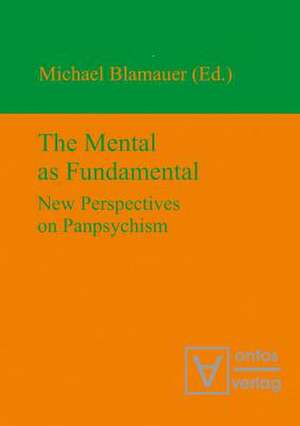 Michael Blamauer (Ed.)

The Mental as Fundamental

New Perspectives on Panpsychism

ontos verlag